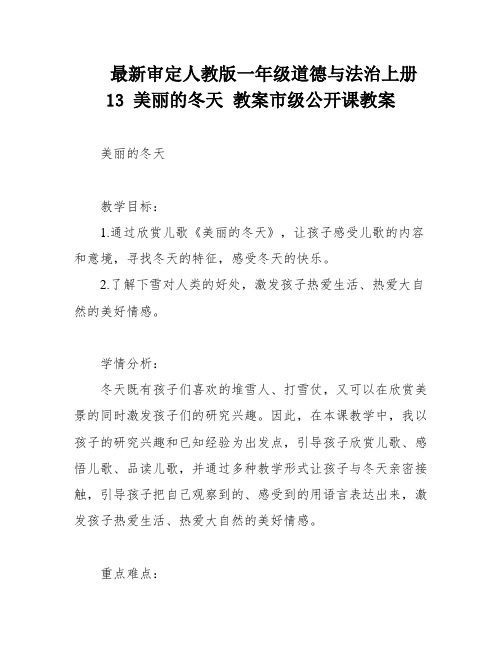 最新审定人教版一年级道德与法治上册 13 美丽的冬天 教案市级公开课教案

美丽的冬天

教学目标：

1.通过欣赏儿歌《美丽的冬天》，让孩子感受儿歌的内容和意境，寻找冬天的特征，感受冬天的快乐。

2.了解下雪对人类的好处，激发孩子热爱生活、热爱大自然的美好情感。

学情分析：

冬天既有孩子们喜欢的堆雪人、打雪仗，又可以在欣赏美景的同时激发孩子们的研究兴趣。因此，在本课教学中，我以孩子的研究兴趣和已知经验为出发点，引导孩子欣赏儿歌、感悟儿歌、品读儿歌，并通过多种教学形式让孩子与冬天亲密接触，引导孩子把自己观察到的、感受到的用语言表达出来，激发孩子热爱生活、热爱大自然的美好情感。

重点难点：